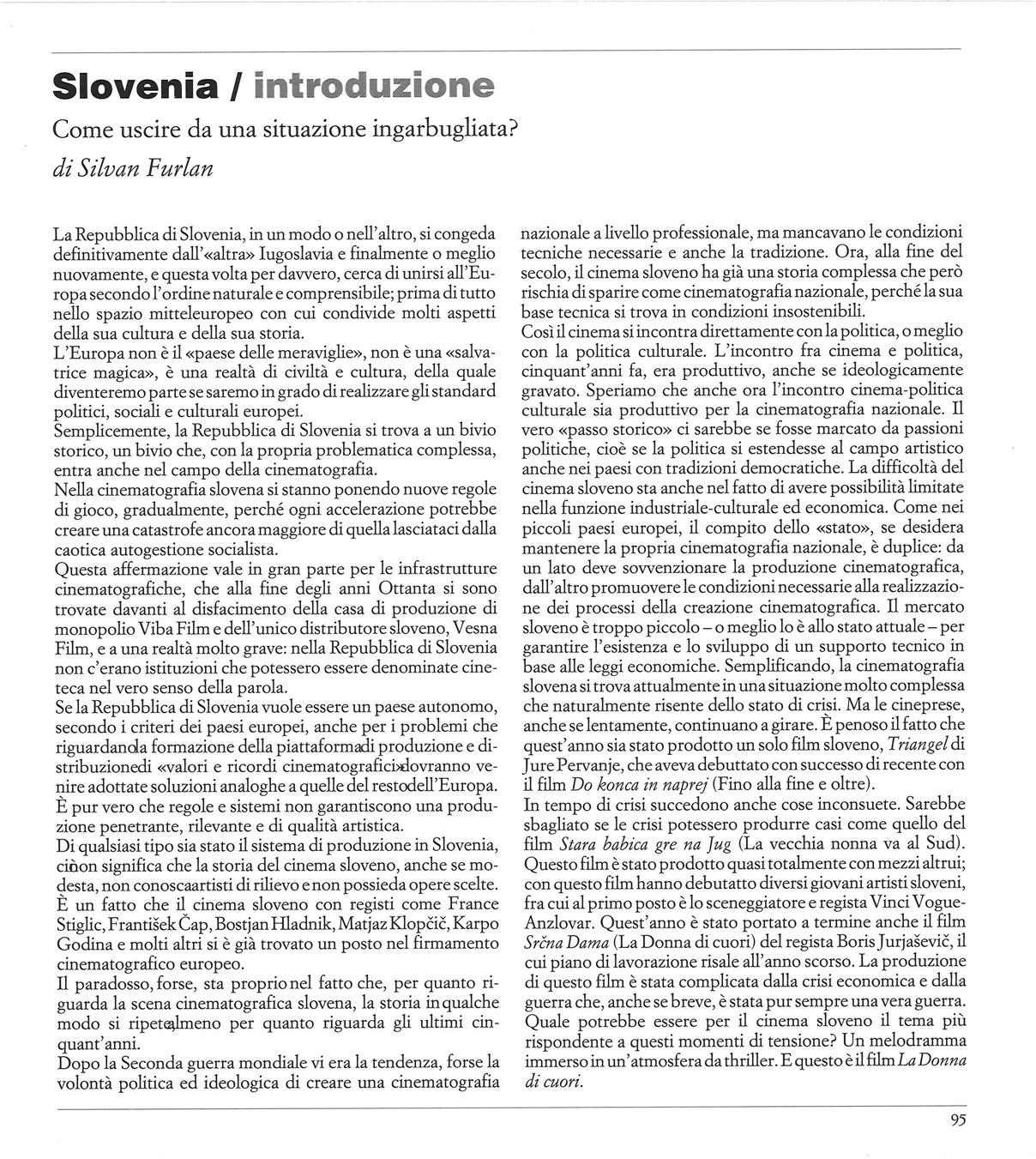 Slovenia / introduzione

Come uscire da una situazione ingarbugliata?

di Silvan Furlan

La Repubblica di Slovenia, in un modo o nell'altro, si congeda definitivamente dall'«altra» Iugoslavia e finalmente o meglio nuovamente, e questa volta per davvero, cerca di unirsi all'Europa secondo l'ordine naturale e comprensibile; prima di tutto nello spazio mitteleuropeo con cui condivide molti aspetti della sua cultura e della sua storia.
L'Europa non è il «paese delle meraviglie», non è una «salvatrice magica», è una realtà di civiltà e cultura, della quale diventeremo parte se saremo in grado di realizzare gli standard politici, sociali e culturali europei.
Semplicemente, la Repubblica di Slovenia si trova a un bivio storico, un bivio che, con la propria problematica complessa, entra anche nel campo della cinematografia.
Nella cinematografia slovena si stanno ponendo nuove regole di gioco, gradualmente, perché ogni accelerazione potrebbe creare una catastrofe ancora maggiore di quella lasciataci dalla caotica autogestione socialista.
Questa affermazione vale in gran parte per le infrastrutture cinematografiche, che alla fine degli anni Ottanta si sono trovate davanti al disfacimento della casa di produzione di monopolio Viba Film e dell'unico distributore sloveno, Vesna Film, e a una realtà molto grave: nella Repubblica di Slovenia non c'erano istituzioni che potessero essere denominate cineteca nel vero senso della parola.
Se la Repubblica di Slovenia vuole essere un paese autonomo, secondo i criteri dei paesi europei, anche per i problemi che riguardanola formazione della piattaformadi produzione e distribuzionedi «valori e ricordi cinematografici»dovranno venire adottate soluzioni analoghe a quelle del restodell'Europa. È pur vero che regole e sistemi non garantiscono una produzione penetrante, rilevante e di qualità artistica.
Di qualsiasi tipo sia stato il sistema di produzione in Slovenia, ciònon significa che la storia del cinema sloveno, anche se modesta, non conoscaartisti di rilievo e non possieda opere scelte. È un fatto che il cinema sloveno con registi come France Stiglic, František Čap, Bostjan Hladnik, Matjaz Klopčič, Karpo Godina e molti altri si è già trovato un posto nel firmamento cinematografico europeo.
Il paradosso, forse, sta proprio nel fatto che, per quanto riguarda la scena cinematografica slovena, la storia in qualche modo si ripetealmeno per quanto riguarda gli ultimi cinquant'anni.
Dopo la Seconda guerra mondiale vi era la tendenza, forse la volontà politica ed ideologica di creare una cinematografia nazionale a livello professionale, ma mancavano le condizioni tecniche necessarie e anche la tradizione. Ora, alla fine del secolo, il cinema sloveno ha già una storia complessa che però rischia di sparire come cinematografia nazionale, perché la sua base tecnica si trova in condizioni insostenibili.
Così il cinema si incontra direttamente con la politica, o meglio con la politica culturale. L'incontro fra cinema e politica, cinquant'anni fa, era produttivo, anche se ideologicamente gravato. Speriamo che anche ora l'incontro cinema-politica culturale sia produttivo per la cinematografia nazionale. Il vero «passo storico» ci sarebbe se fosse marcato da passioni politiche, cioè se la politica si estendesse al campo artistico anche nei paesi con tradizioni democratiche. La difficoltà del cinema sloveno sta anche nel fatto di avere possibilità limitate nella funzione industriale-culturale ed economica. Come nei piccoli paesi europei, il compito dello «stato», se desidera mantenere la propria cinematografia nazionale, è duplice: da un lato deve sovvenzionare la produzione cinematografica, dall'altro promuovere le condizioni necessarie alla realizzazione dei processi della creazione cinematografica. Il mercato sloveno è troppo piccolo – o meglio lo è allo stato attuale – per garantire l'esistenza e lo sviluppo di un supporto tecnico in base alle leggi economiche. Semplificando, la cinematografia slovena si trova attualmente in una situazione molto complessa che naturalmente risente dello stato di crisi. Ma le cineprese, anche se lentamente, continuano a girare. È penoso il fatto che quest'anno sia stato prodotto un solo film sloveno, Triangel di Jure Pervanje, che aveva debuttato con successo di recente con il film Do konca in naprej (Fino alla fine e oltre).
In tempo di crisi succedono anche cose inconsuete. Sarebbe sbagliato se le crisi potessero produrre casi come quello del film Stara babica gre na Jug (La vecchia nonna va al Sud). Questo film è stato prodotto quasi totalmente con mezzi altrui; con questo film hanno debuttato diversi giovani artisti sloveni, fra cui al primo posto è lo sceneggiatore e regista Vinci Vogue-Anzlovar. Quest'anno è stato portato a termine anche il film Srčna Dama (La Donna di cuori) del regista Boris Jurjaševič, il cui piano di lavorazione risale all'anno scorso. La produzione di questo film è stata complicata dalla crisi economica e dalla guerra che, anche se breve, è stata pur sempre una vera guerra. Quale potrebbe essere per il cinema sloveno il tema più rispondente a questi momenti di tensione? Un melodramma immerso in un'atmosfera da thriller. E questo è il film La Donna di cuori.

95